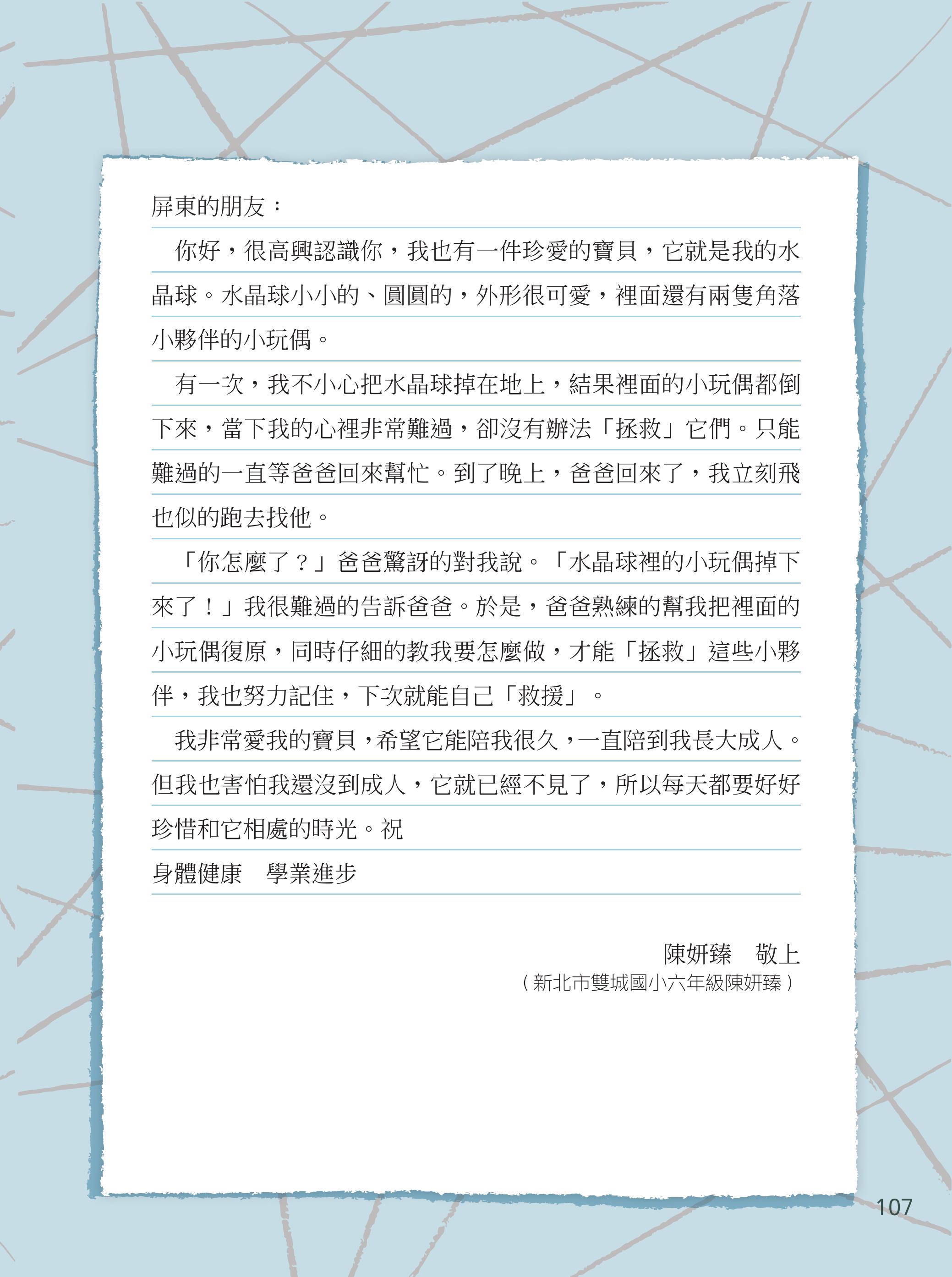 屏東的朋友：

你好，很高興認識你，我也有一件珍愛的寶貝，它就是我的水晶球。水晶球小小的、圓圓的，外形很可愛，裡面還有兩隻角落小夥伴的小玩偶。

有一次，我不小心把水晶球掉在地上，結果裡面的小玩偶都倒下來，當下我的心裡非常難過，卻沒有辦法「拯救」它們。只能難過的一直等爸爸回來幫忙。到了晚上，爸爸回來了，我立刻飛也似的跑去找他。

「你怎麼了？」爸爸驚訝的對我說。「水晶球裡的小玩偶掉下來了！」我很難過的告訴爸爸。於是，爸爸熟練的幫我把裡面的小玩偶復原，同時仔細的教我要怎麼做，才能「拯救」這些小夥伴，我也努力記住，下次就能自己「救援」。

我非常愛我的寶貝，希望它能陪我很久，一直陪到我長大成人。但我也害怕我還沒到成人，它就已經不見了，所以每天都要好好珍惜和它相處的時光。祝

身體健康　學業進步

陳妍臻　敬上
（新北市雙城國小六年級陳妍臻）

107